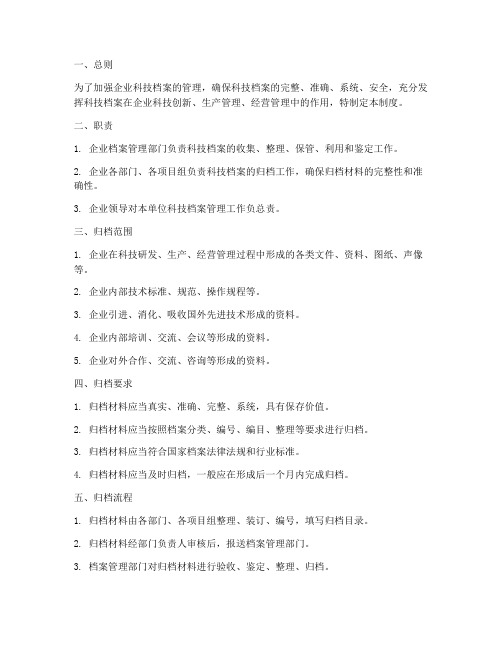 一、总则

为了加强企业科技档案的管理，确保科技档案的完整、准确、系统、安全，充分发挥科技档案在企业科技创新、生产管理、经营管理中的作用，特制定本制度。

二、职责

1. 企业档案管理部门负责科技档案的收集、整理、保管、利用和鉴定工作。

2. 企业各部门、各项目组负责科技档案的归档工作，确保归档材料的完整性和准确性。

3. 企业领导对本单位科技档案管理工作负总责。

三、归档范围

1. 企业在科技研发、生产、经营管理过程中形成的各类文件、资料、图纸、声像等。

2. 企业内部技术标准、规范、操作规程等。

3. 企业引进、消化、吸收国外先进技术形成的资料。

4. 企业内部培训、交流、会议等形成的资料。

5. 企业对外合作、交流、咨询等形成的资料。

四、归档要求

1. 归档材料应当真实、准确、完整、系统，具有保存价值。

2. 归档材料应当按照档案分类、编号、编目、整理等要求进行归档。

3. 归档材料应当符合国家档案法律法规和行业标准。

4. 归档材料应当及时归档，一般应在形成后一个月内完成归档。

五、归档流程

1. 归档材料由各部门、各项目组整理、装订、编号，填写归档目录。

2. 归档材料经部门负责人审核后，报送档案管理部门。

3. 档案管理部门对归档材料进行验收、鉴定、整理、归档。